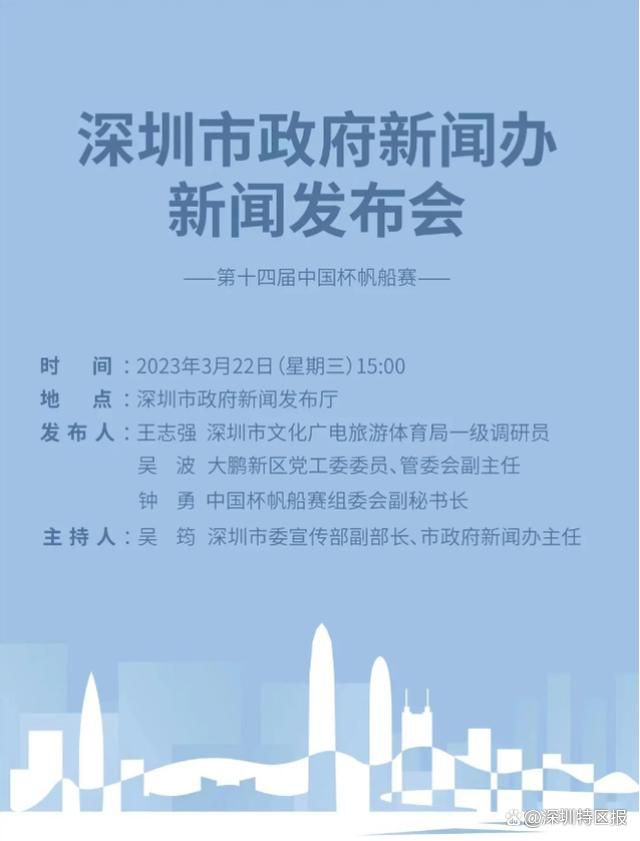 深圳市政府新闻办
新闻发布会

——第十四届中国杯帆船赛——

时　间：2023年3月22日（星期三）15:00
地　点：深圳市政府新闻发布厅
发布人：王志强　深圳市文化广电旅游体育局一级调研员
吴　波　大鹏新区党工委委员、管委会副主任
钟　勇　中国杯帆船赛组委会副秘书长
主持人：吴　筠　深圳市委宣传部副部长、市政府新闻办主任

@深圳特区报